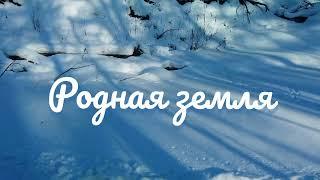 Родная земля